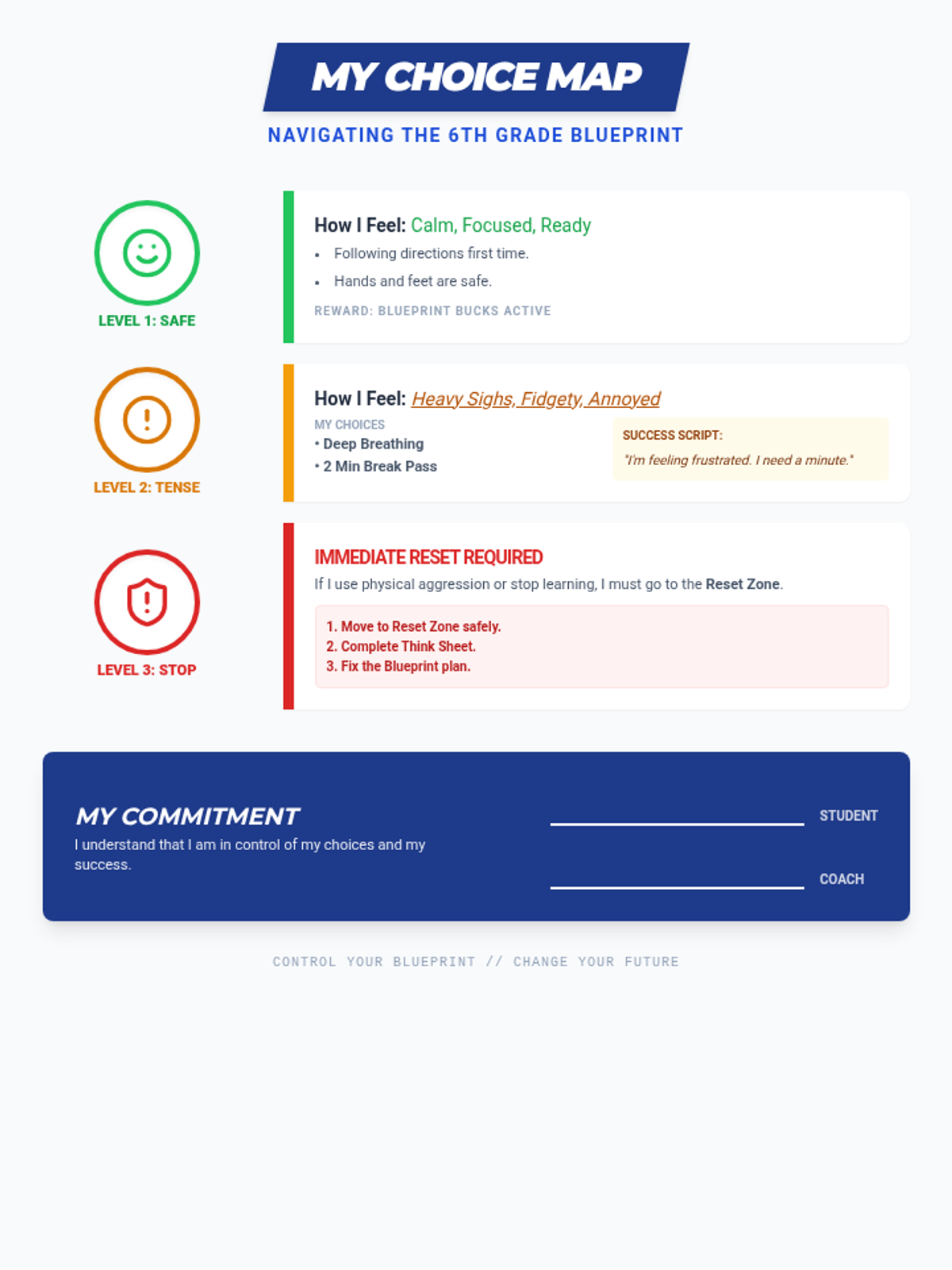 MY CHOICE MAP

NAVIGATING THE 6TH GRADE BLUEPRINT

LEVEL 1: SAFE

How I Feel: Calm, Focused, Ready

• Following directions first time.
• Hands and feet are safe.

REWARD: BLUEPRINT BUCKS ACTIVE

LEVEL 2: TENSE

How I Feel: Heavy Sighs, Fidgety, Annoyed

MY CHOICES
• Deep Breathing
• 2 Min Break Pass

SUCCESS SCRIPT:
"I'm feeling frustrated. I need a minute."

LEVEL 3: STOP

IMMEDIATE RESET REQUIRED

If I use physical aggression or stop learning, I must go to the Reset Zone.

1. Move to Reset Zone safely.
2. Complete Think Sheet.
3. Fix the Blueprint plan.

MY COMMITMENT

I understand that I am in control of my choices and my success.

____ STUDENT

____ COACH

CONTROL YOUR BLUEPRINT // CHANGE YOUR FUTURE